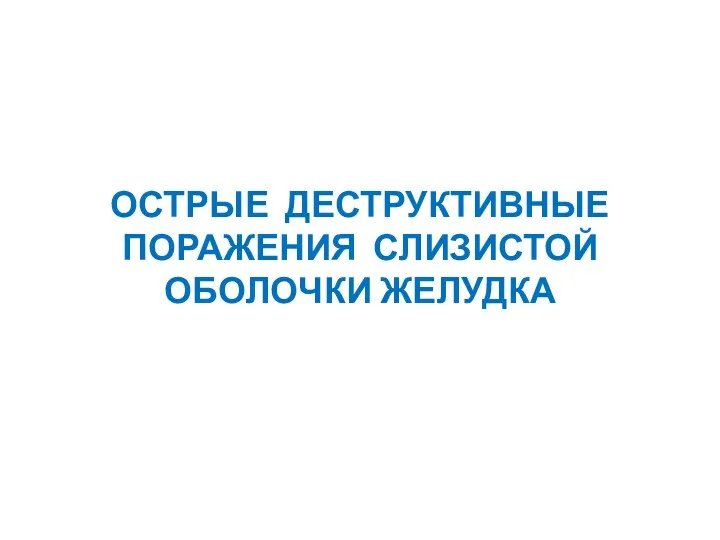 ОСТРЫЕ ДЕСТРУКТИВНЫЕ ПОРАЖЕНИЯ СЛИЗИСТОЙ ОБОЛОЧКИ ЖЕЛУДКА